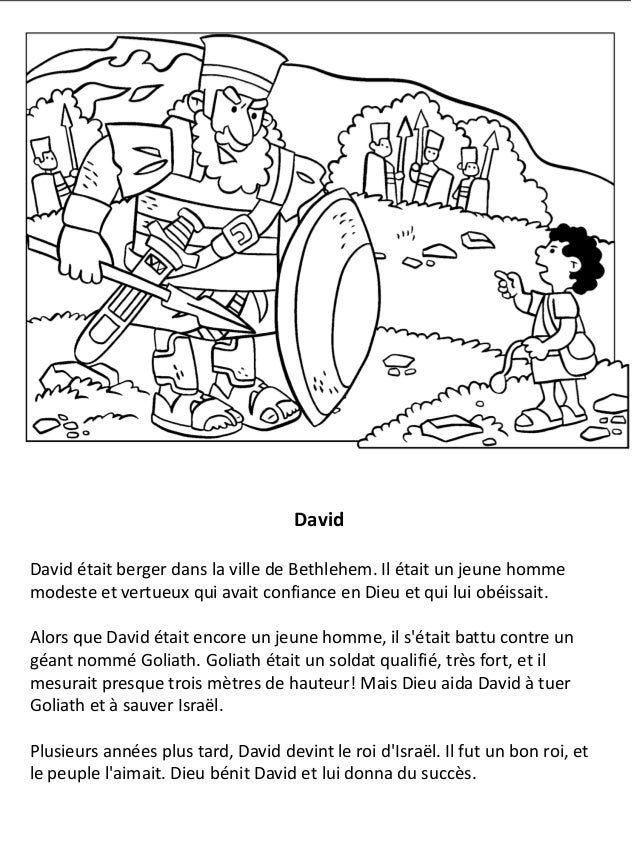 David

David était berger dans la ville de Bethlehem. Il était un jeune homme modeste et vertueux qui avait confiance en Dieu et qui lui obéissait.

Alors que David était encore un jeune homme, il s'était battu contre un géant nommé Goliath. Goliath était un soldat qualifié, très fort, et il mesurait presque trois mètres de hauteur! Mais Dieu aida David à tuer Goliath et à sauver Israël.

Plusieurs années plus tard, David devint le roi d'Israël. Il fut un bon roi, et le peuple l'aimait. Dieu bénit David et lui donna du succès.